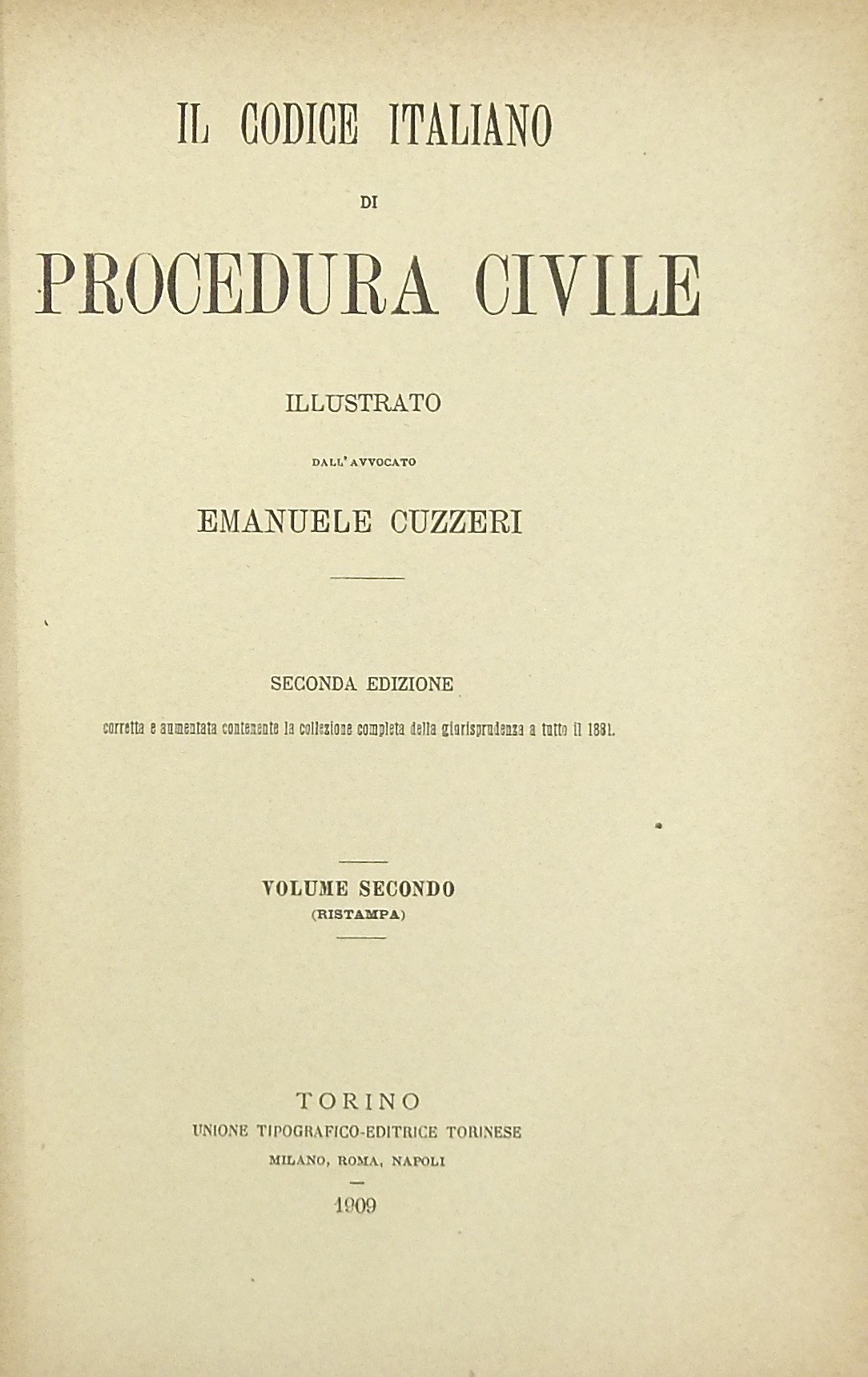 IL CODICE ITALIANO

DI

PROCEDURA CIVILE

ILLUSTRATO

DALL'AVVOCATO

EMANUELE CUZZERI

SECONDA EDIZIONE

corretta e aumentata contenente la collezione completa della giurisprudenza a tutto il 1881.

VOLUME SECONDO
(RISTAMPA)

TORINO
UNIONE TIPOGRAFICO-EDITRICE TORINESE
MILANO, ROMA, NAPOLI

1909